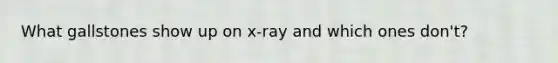 What gallstones show up on x-ray and which ones don't?